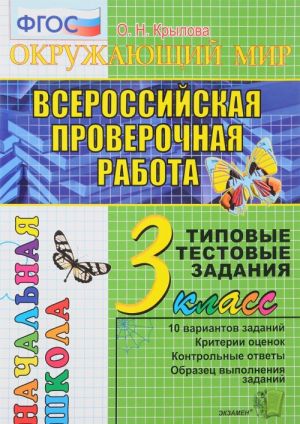 ФГОС

О. Н. Крылова

ОКРУЖАЮЩИЙ МИР

ВСЕРОССИЙСКАЯ ПРОВЕРОЧНАЯ РАБОТА

НАЧАЛЬНАЯ ШКОЛА

3 класс

ТИПОВЫЕ ТЕСТОВЫЕ ЗАДАНИЯ

10 вариантов заданий
Критерии оценок
Контрольные ответы
Образец выполнения заданий

ЭКЗАМЕН